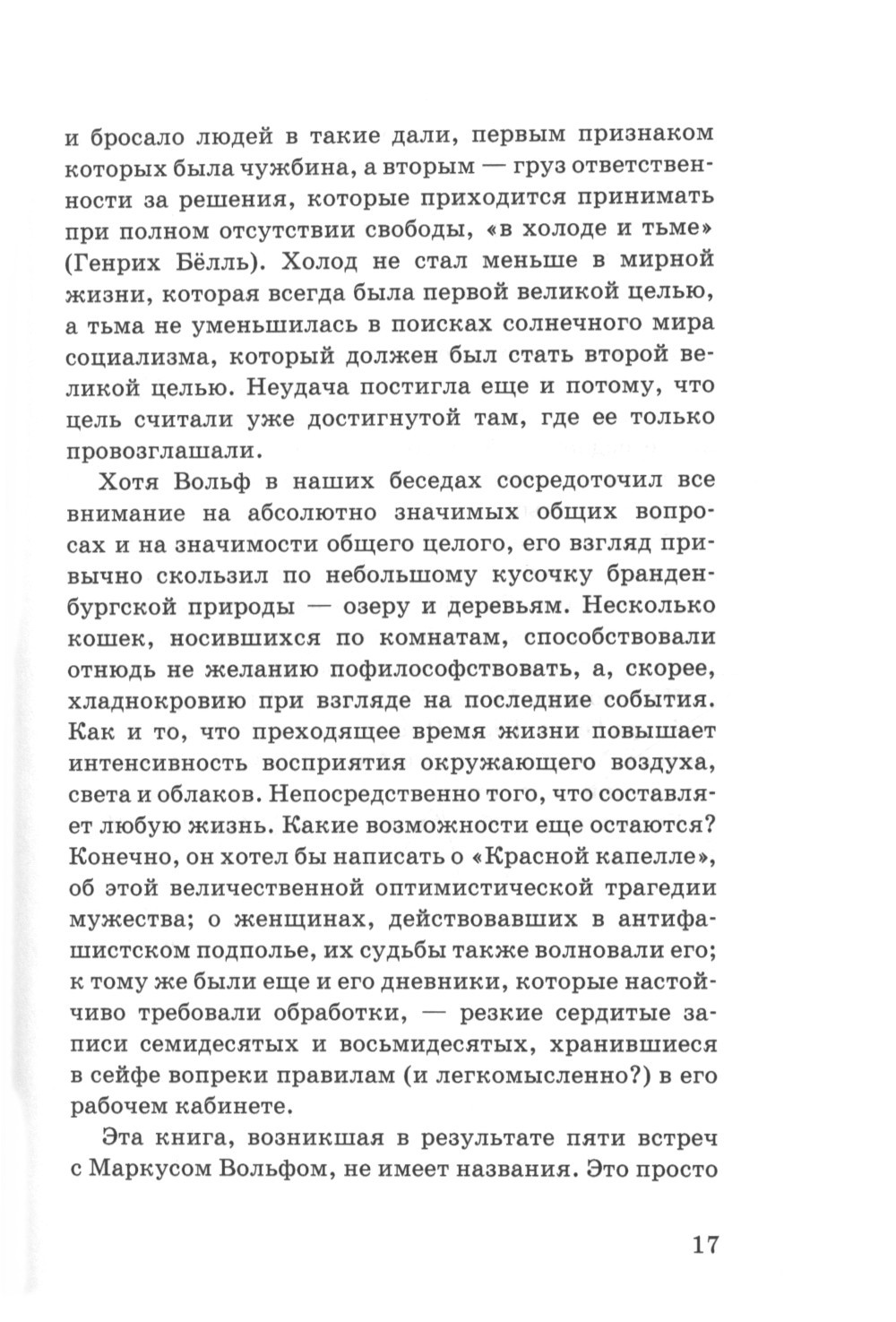 и бросало людей в такие дали, первым признаком которых была чужбина, а вторым — груз ответственности за решения, которые приходится принимать при полном отсутствии свободы, «в холоде и тьме» (Генрих Бёлль). Холод не стал меньше в мирной жизни, которая всегда была первой великой целью, а тьма не уменьшилась в поисках солнечного мира социализма, который должен был стать второй великой целью. Неудача постигла еще и потому, что цель считали уже достигнутой там, где ее только провозглашали.

Хотя Вольф в наших беседах сосредоточил все внимание на абсолютно значимых общих вопросах и на значимости общего целого, его взгляд привычно скользил по небольшому кусочку бранденбургской природы — озеру и деревьям. Несколько кошек, носившихся по комнатам, способствовали отнюдь не желанию пофилософствовать, а, скорее, хладнокровию при взгляде на последние события. Как и то, что преходящее время жизни повышает интенсивность восприятия окружающего воздуха, света и облаков. Непосредственно того, что составляет любую жизнь. Какие возможности еще остаются? Конечно, он хотел бы написать о «Красной капелле», об этой величественной оптимистической трагедии мужества; о женщинах, действовавших в антифашистском подполье, их судьбы также волновали его; к тому же были еще и его дневники, которые настойчиво требовали обработки, — резкие сердитые записи семидесятых и восьмидесятых, хранившиеся в сейфе вопреки правилам (и легкомысленно?) в его рабочем кабинете.

Эта книга, возникшая в результате пяти встреч с Маркусом Вольфом, не имеет названия. Это просто

17